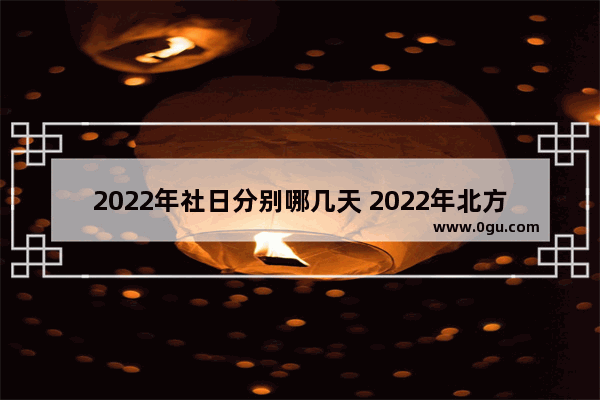 2022年社日分别哪几天 2022年北方

www.0gu.com